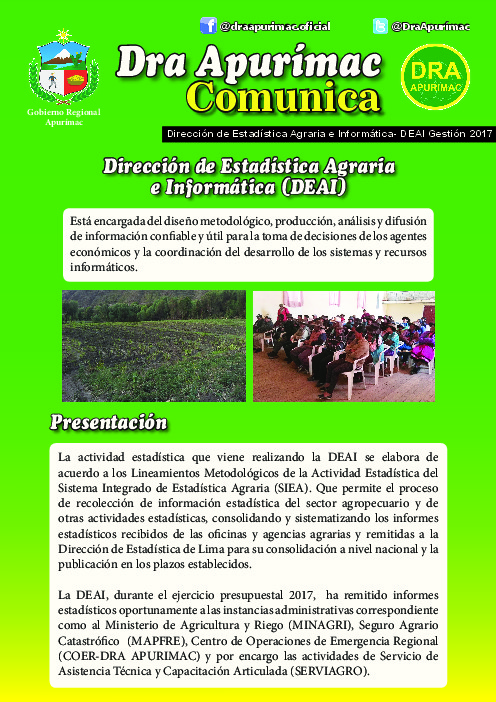 @draapurimacoficial

@DraApurímac

Gobierno Regional Apurímac

Dra Apurímac Comunica

DRA APURIMAC

Dirección de Estadística Agraria e Informática- DEAI Gestión 2017

Dirección de Estadística Agraria e Informática (DEAI)

Está encargada del diseño metodológico, producción, análisis y difusión de información confiable y útil para la toma de decisiones de los agentes económicos y la coordinación del desarrollo de los sistemas y recursos informáticos.

Presentación

La actividad estadística que viene realizando la DEAI se elabora de acuerdo a los Lineamientos Metodológicos de la Actividad Estadística del Sistema Integrado de Estadística Agraria (SIEA). Que permite el proceso de recolección de información estadística del sector agropecuario y de otras actividades estadísticas, consolidando y sistematizando los informes estadísticos recibidos de las oficinas y agencias agrarias y remitidas a la Dirección de Estadística de Lima para su consolidación a nivel nacional y la publicación en los plazos establecidos.

La DEAI, durante el ejercicio presupuestal 2017, ha remitido informes estadísticos oportunamente a las instancias administrativas correspondiente como al Ministerio de Agricultura y Riego (MINAGRI), Seguro Agrario Catastrófico (MAPFRE), Centro de Operaciones de Emergencia Regional (COER-DRA APURIMAC) y por encargo las actividades de Servicio de Asistencia Técnica y Capacitación Articulada (SERVIAGRO).